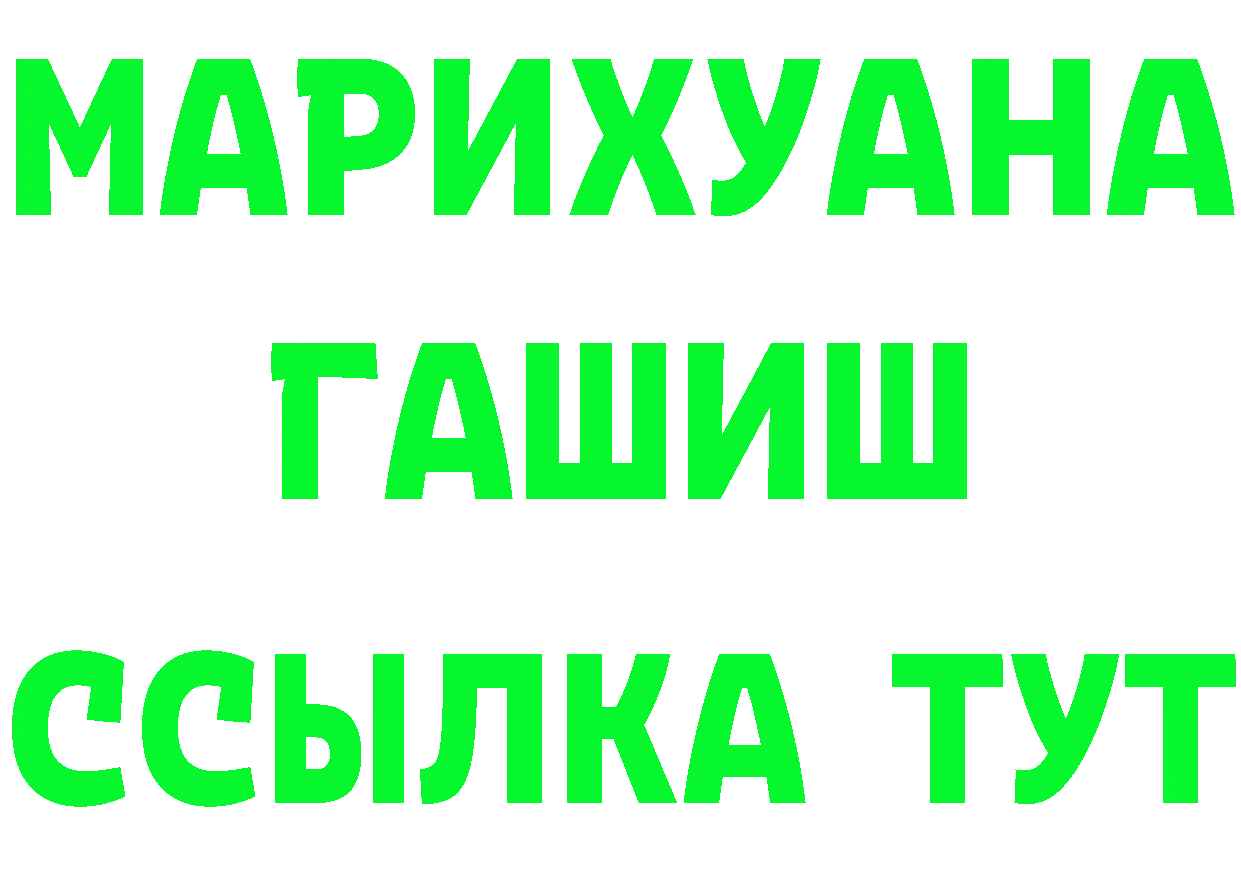 МАРИХУАНА
ГАШИШ
ССЫЛКА ТУТ